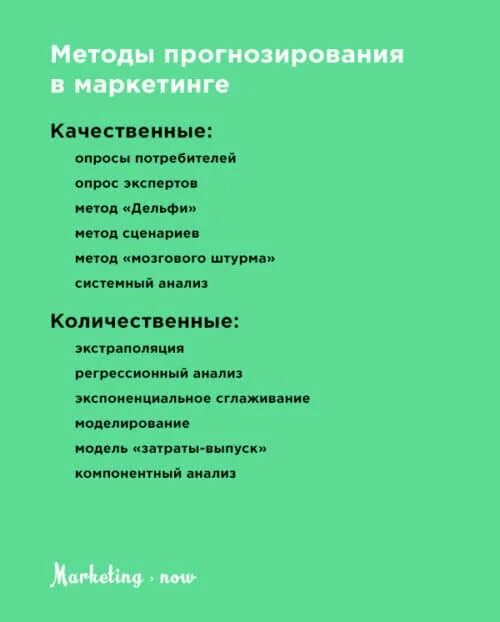 Методы прогнозирования в маркетинге

Качественные:

опросы потребителей

опрос экспертов

метод «Дельфи»

метод сценариев

метод «мозгового штурма»

системный анализ

Количественные:

экстраполяция

регрессионный анализ

экспоненциальное сглаживание

моделирование

модель «затраты-выпуск»

компонентный анализ

Marketing · now